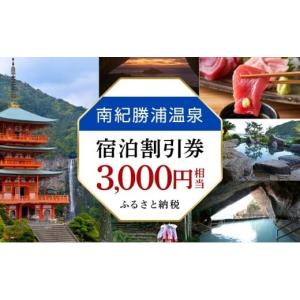 南紀勝浦温泉

宿泊割引券

3,000円相当

ふるさと納税